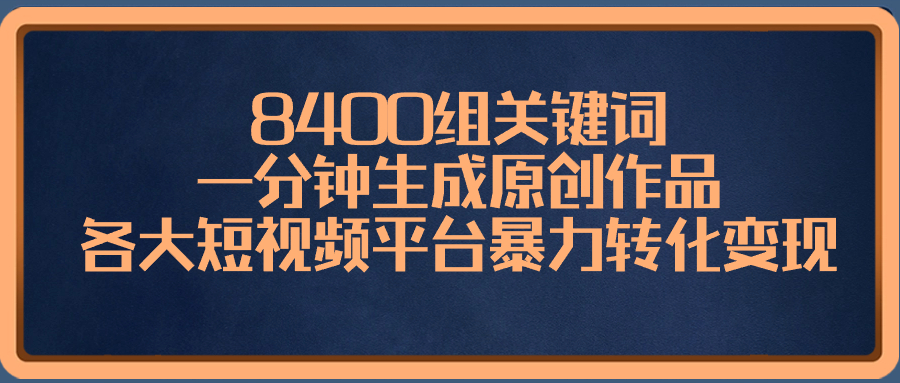 8400组关键词
一分钟生成原创作品
各大短视频平台暴力转化变现